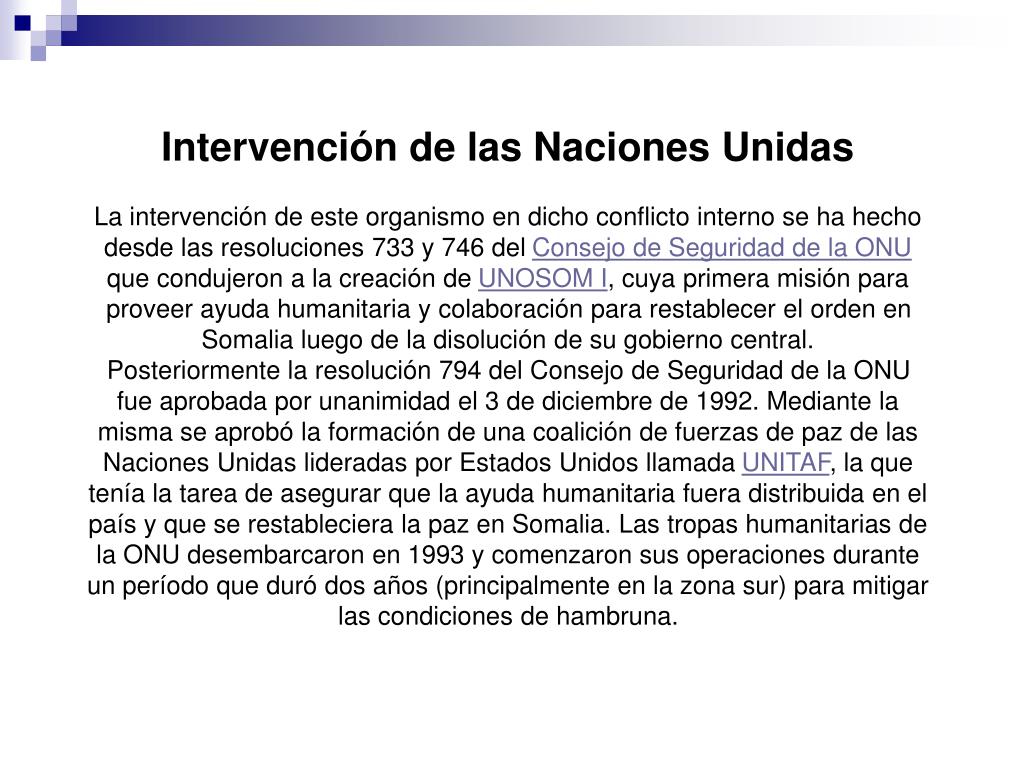 Intervención de las Naciones Unidas

La intervención de este organismo en dicho conflicto interno se ha hecho desde las resoluciones 733 y 746 del Consejo de Seguridad de la ONU que condujeron a la creación de UNOSOM I, cuya primera misión para proveer ayuda humanitaria y colaboración para restablecer el orden en Somalia luego de la disolución de su gobierno central. Posteriormente la resolución 794 del Consejo de Seguridad de la ONU fue aprobada por unanimidad el 3 de diciembre de 1992. Mediante la misma se aprobó la formación de una coalición de fuerzas de paz de las Naciones Unidas lideradas por Estados Unidos llamada UNITAF, la que tenía la tarea de asegurar que la ayuda humanitaria fuera distribuida en el país y que se restableciera la paz en Somalia. Las tropas humanitarias de la ONU desembarcaron en 1993 y comenzaron sus operaciones durante un período que duró dos años (principalmente en la zona sur) para mitigar las condiciones de hambruna.